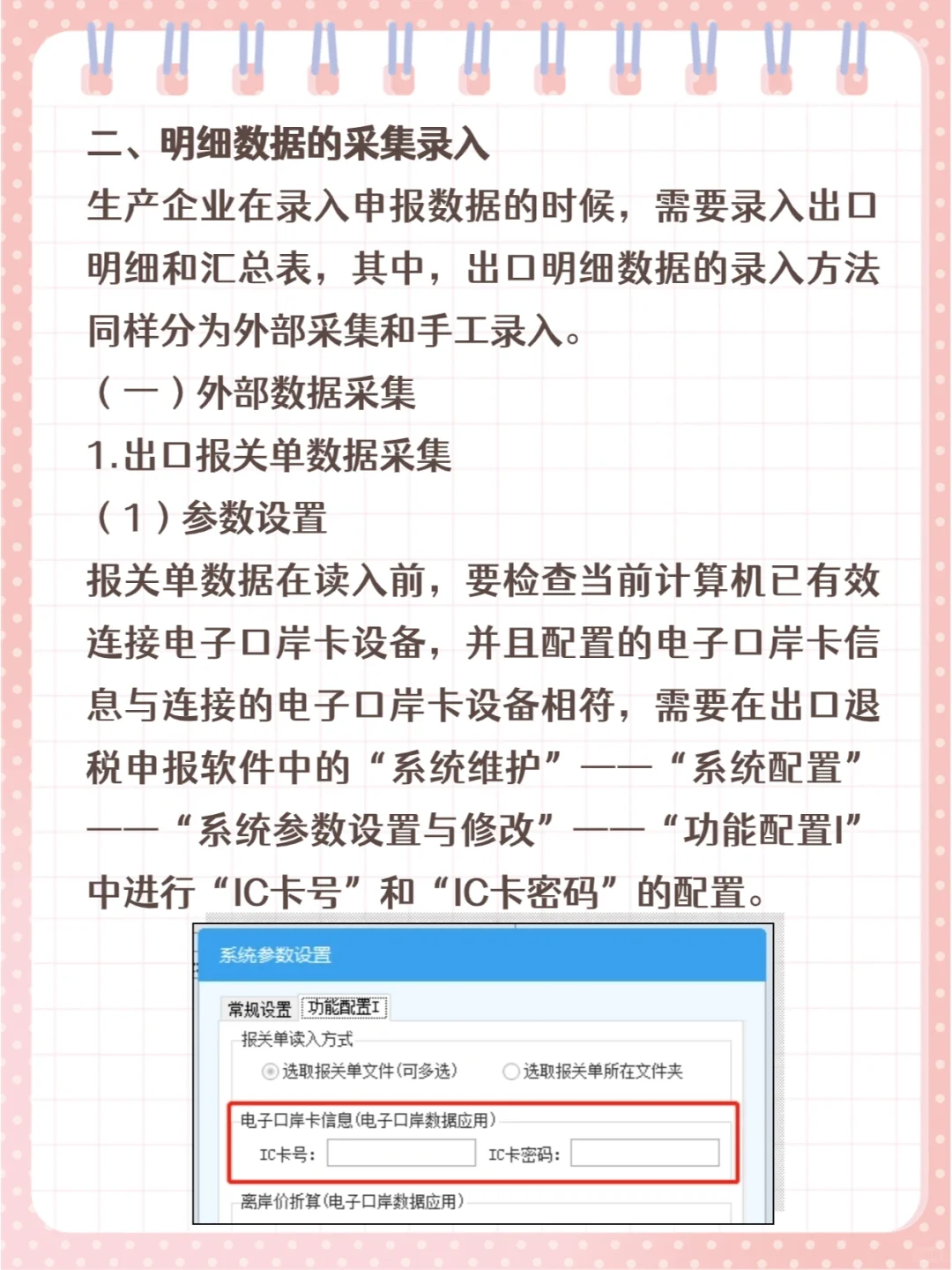 二、明细数据的采集录入
生产企业在录入申报数据的时候，需要录入出口明细和汇总表，其中，出口明细数据的录入方法同样分为外部采集和手工录入。
（一）外部数据采集
1.出口报关单数据采集
（1）参数设置
报关单数据在读入前，要检查当前计算机已有效连接电子口岸卡设备，并且配置的电子口岸卡信息与连接的电子口岸卡设备相符，需要在出口退税申报软件中的“系统维护”——“系统配置”——“系统参数设置与修改”——“功能配置I”中进行“IC卡号”和“IC卡密码”的配置。

系统参数设置
常规设置 功能配置I
报关单读入方式
选取报关单文件(可多选)
选取报关单所在文件夹
电子口岸卡信息(电子口岸数据应用)
IC卡号:
IC卡密码:
离岸价折算(电子口岸数据应用)